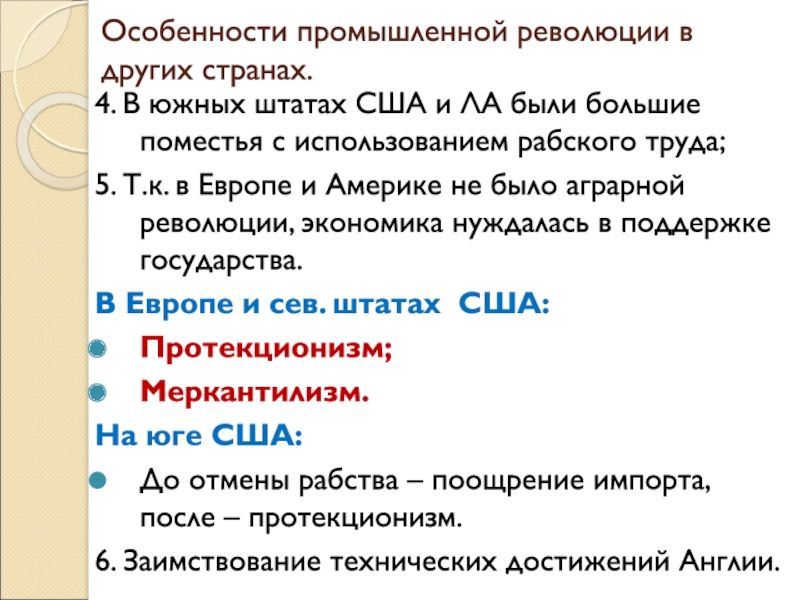 Особенности промышленной революции в других странах.

4. В южных штатах США и ЛА были большие поместья с использованием рабского труда;

5. Т.к. в Европе и Америке не было аграрной революции, экономика нуждалась в поддержке государства.

В Европе и сев. штатах США:

Протекционизм;

Меркантилизм.

На юге США:

До отмены рабства – поощрение импорта, после – протекционизм.

6. Заимствование технических достижений Англии.